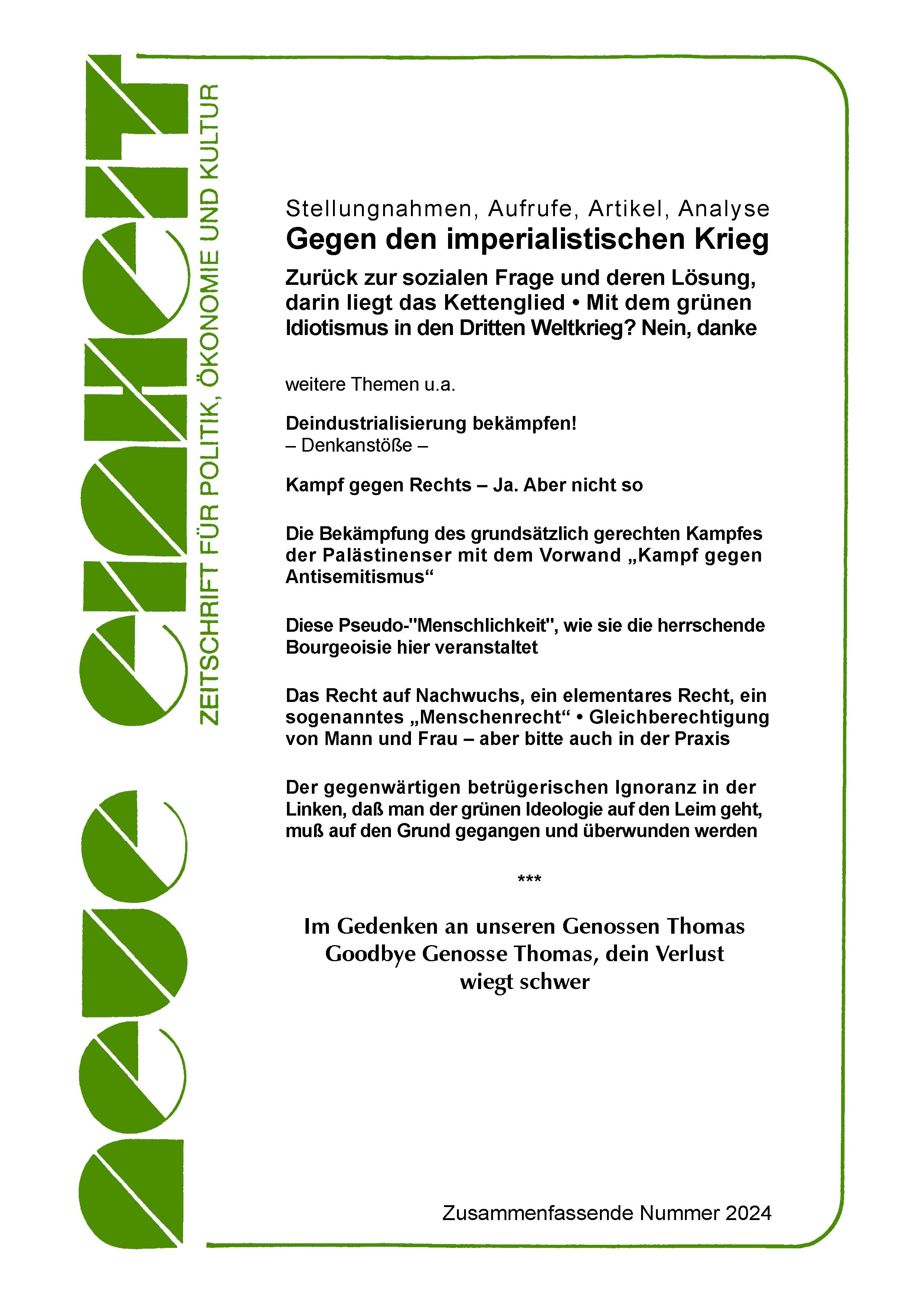 neue einheit

ZEITSCHRIFT FÜR POLITIK, ÖKONOMIE UND KULTUR

Stellungnahmen, Aufrufe, Artikel, Analyse
Gegen den imperialistischen Krieg

Zurück zur sozialen Frage und deren Lösung, darin liegt das Kettenglied • Mit dem grünen Idiotismus in den Dritten Weltkrieg? Nein, danke

weitere Themen u.a.

Deindustrialisierung bekämpfen!
– Denkanstöße –

Kampf gegen Rechts – Ja. Aber nicht so

Die Bekämpfung des grundsätzlich gerechten Kampfes der Palästinenser mit dem Vorwand „Kampf gegen Antisemitismus“

Diese Pseudo-"Menschlichkeit", wie sie die herrschende Bourgeoisie hier veranstaltet

Das Recht auf Nachwuchs, ein elementares Recht, ein sogenanntes „Menschenrecht“ • Gleichberechtigung von Mann und Frau – aber bitte auch in der Praxis

Der gegenwärtigen betrügerischen Ignoranz in der Linken, daß man der grünen Ideologie auf den Leim geht, muß auf den Grund gegangen und überwunden werden

***

Im Gedenken an unseren Genossen Thomas
Goodbye Genosse Thomas, dein Verlust wiegt schwer

Zusammenfassende Nummer 2024